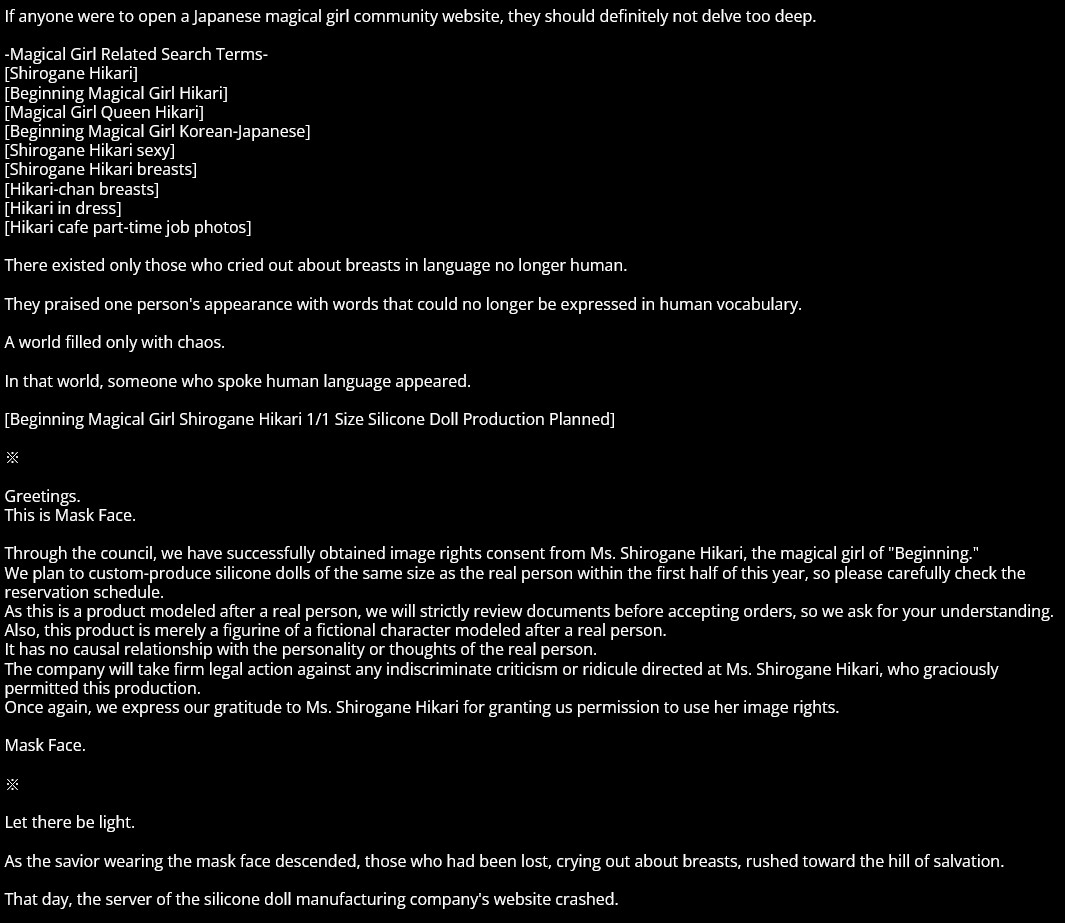 If anyone were to open a Japanese magical girl community website, they should definitely not delve too deep.

-Magical Girl Related Search Terms-
[Shirogane Hikari]
[Beginning Magical Girl Hikari]
[Magical Girl Queen Hikari]
[Beginning Magical Girl Korean-Japanese]
[Shirogane Hikari sexy]
[Shirogane Hikari breasts]
[Hikari-chan breasts]
[Hikari in dress]
[Hikari cafe part-time job photos]

There existed only those who cried out about breasts in language no longer human.

They praised one person's appearance with words that could no longer be expressed in human vocabulary.

A world filled only with chaos.

In that world, someone who spoke human language appeared.

[Beginning Magical Girl Shirogane Hikari 1/1 Size Silicone Doll Production Planned]

※

Greetings.
This is Mask Face.

Through the council, we have successfully obtained image rights consent from Ms. Shirogane Hikari, the magical girl of "Beginning."
We plan to custom-produce silicone dolls of the same size as the real person within the first half of this year, so please carefully check the reservation schedule.
As this is a product modeled after a real person, we will strictly review documents before accepting orders, so we ask for your understanding.
Also, this product is merely a figurine of a fictional character modeled after a real person.
It has no causal relationship with the personality or thoughts of the real person.
The company will take firm legal action against any indiscriminate criticism or ridicule directed at Ms. Shirogane Hikari, who graciously permitted this production.
Once again, we express our gratitude to Ms. Shirogane Hikari for granting us permission to use her image rights.

Mask Face.

※

Let there be light.

As the savior wearing the mask face descended, those who had been lost, crying out about breasts, rushed toward the hill of salvation.

That day, the server of the silicone doll manufacturing company's website crashed.